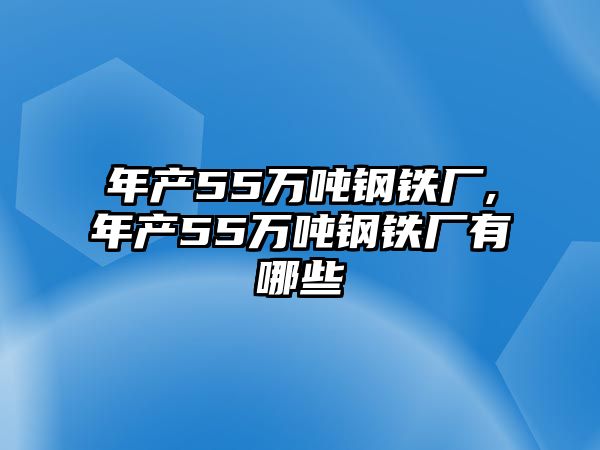 年产55万吨钢铁厂，年产55万吨钢铁厂有哪些